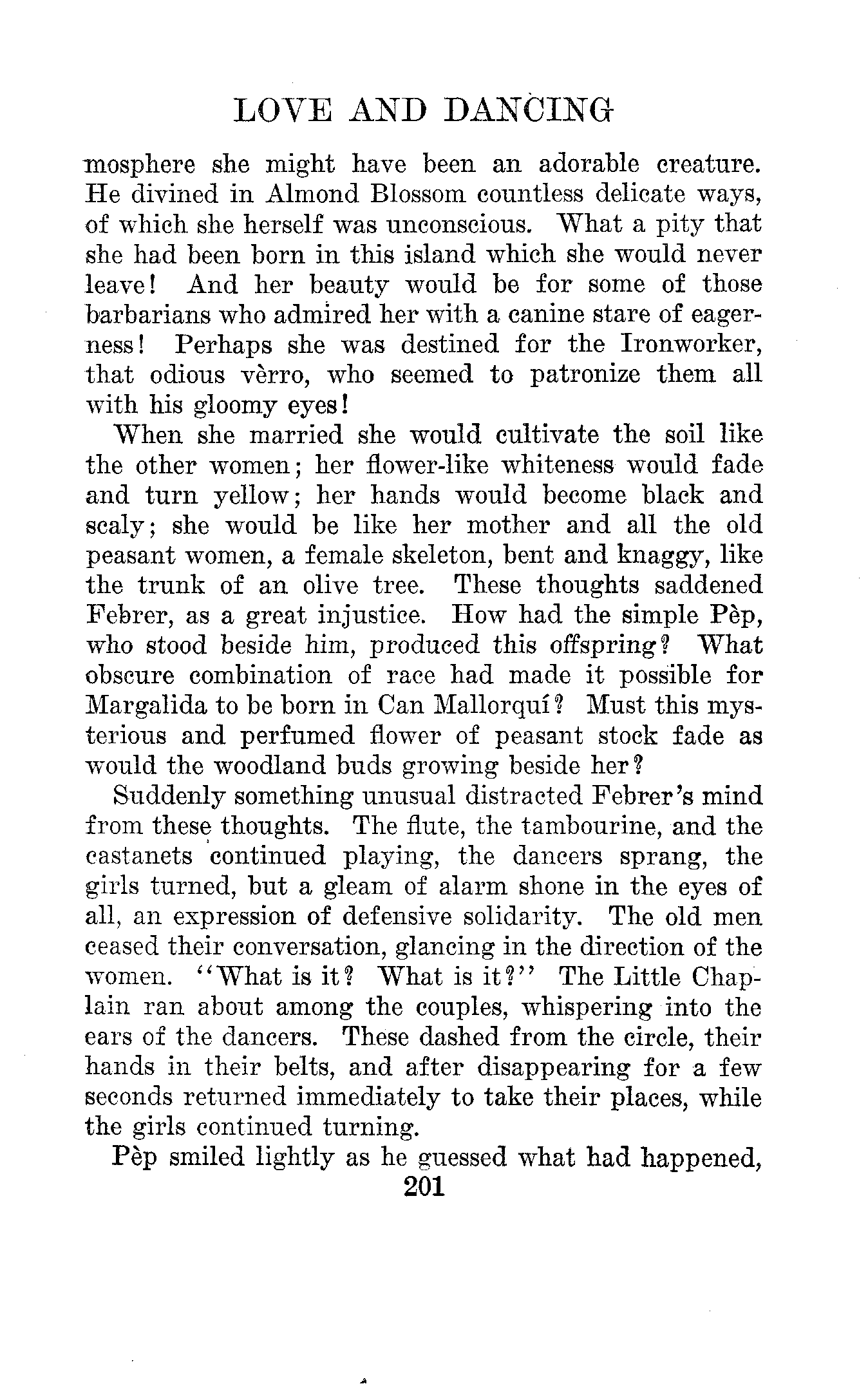 LOVE AND DANCING

mosphere she might have been an adorable creature. He divined in Almond Blossom countless delicate ways, of which she herself was unconscious. What a pity that she had been born in this island which she would never leave! And her beauty would be for some of those barbarians who admired her with a canine stare of eagerness! Perhaps she was destined for the Ironworker, that odious vèrro, who seemed to patronize them all with his gloomy eyes!

When she married she would cultivate the soil like the other women; her flower-like whiteness would fade and turn yellow; her hands would become black and scaly; she would be like her mother and all the old peasant women, a female skeleton, bent and knaggy, like the trunk of an olive tree. These thoughts saddened Febrer, as a great injustice. How had the simple Pèp, who stood beside him, produced this offspring? What obscure combination of race had made it possible for Margalida to be born in Can Mallorquí? Must this mysterious and perfumed flower of peasant stock fade as would the woodland buds growing beside her?

Suddenly something unusual distracted Febrer's mind from these thoughts. The flute, the tambourine, and the castanets continued playing, the dancers sprang, the girls turned, but a gleam of alarm shone in the eyes of all, an expression of defensive solidarity. The old men ceased their conversation, glancing in the direction of the women. "What is it? What is it?" The Little Chaplain ran about among the couples, whispering into the ears of the dancers. These dashed from the circle, their hands in their belts, and after disappearing for a few seconds returned immediately to take their places, while the girls continued turning.

Pèp smiled lightly as he guessed what had happened,

201